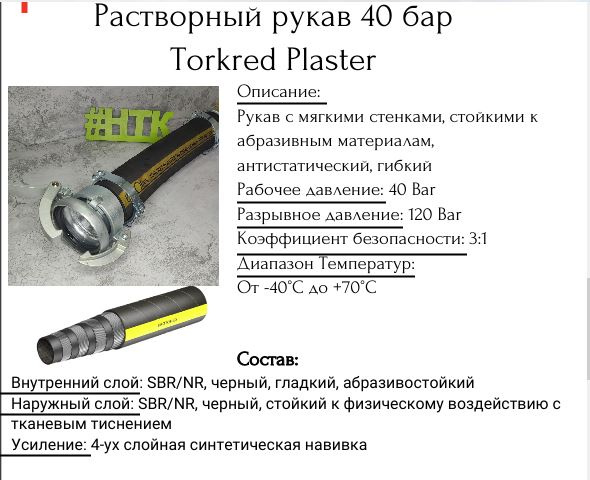 Растворный рукав 40 бар
Torkred Plaster

#НТК

Описание:
Рукав с мягкими стенками, стойкими к абразивным материалам, антистатический, гибкий
Рабочее давление: 40 Bar
Разрывное давление: 120 Bar
Коэффициент безопасности: 3:1
Диапазон Температур:
От -40°C до +70°C

Состав:
Внутренний слой: SBR/NR, черный, гладкий, абразивостойкий
Наружный слой: SBR/NR, черный, стойкий к физическому воздействию с тканевым тиснением
Усиление: 4-ух слойная синтетическая навивка